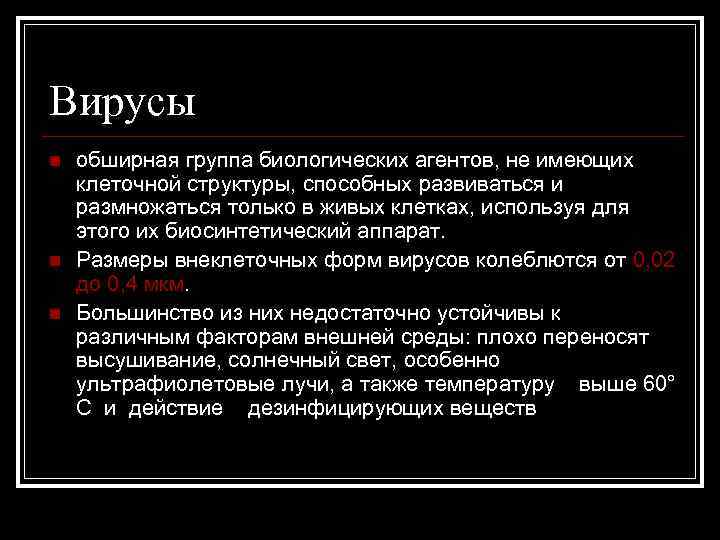 Вирусы

обширная группа биологических агентов, не имеющих клеточной структуры, способных развиваться и размножаться только в живых клетках, используя для этого их биосинтетический аппарат.

Размеры внеклеточных форм вирусов колеблются от 0,02 до 0,4 мкм.

Большинство из них недостаточно устойчивы к различным факторам внешней среды: плохо переносят высушивание, солнечный свет, особенно ультрафиолетовые лучи, а также температуру выше 60° С и действие дезинфицирующих веществ